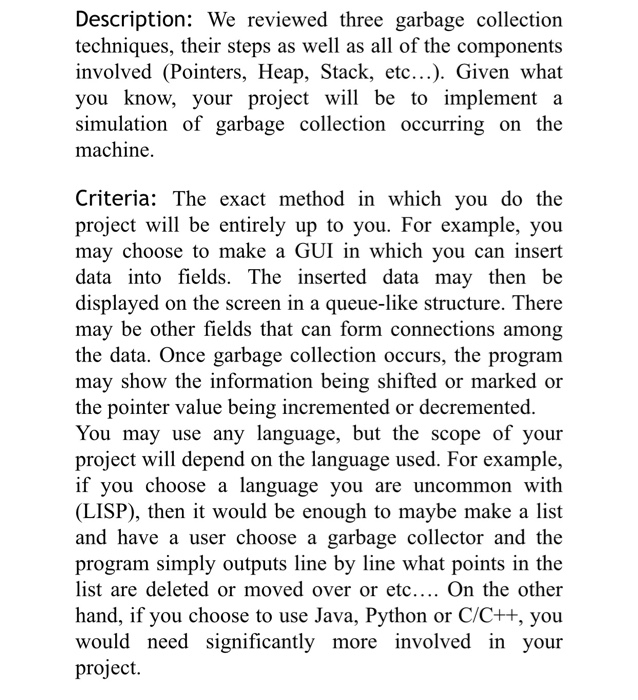 Description: We reviewed three garbage collection techniques, their steps as well as all of the components involved (Pointers, Heap, Stack, etc…). Given what you know, your project will be to implement a simulation of garbage collection occurring on the machine.

Criteria: The exact method in which you do the project will be entirely up to you. For example, you may choose to make a GUI in which you can insert data into fields. The inserted data may then be displayed on the screen in a queue-like structure. There may be other fields that can form connections among the data. Once garbage collection occurs, the program may show the information being shifted or marked or the pointer value being incremented or decremented.
You may use any language, but the scope of your project will depend on the language used. For example, if you choose a language you are uncommon with (LISP), then it would be enough to maybe make a list and have a user choose a garbage collector and the program simply outputs line by line what points in the list are deleted or moved over or etc…. On the other hand, if you choose to use Java, Python or C/C++, you would need significantly more involved in your project.